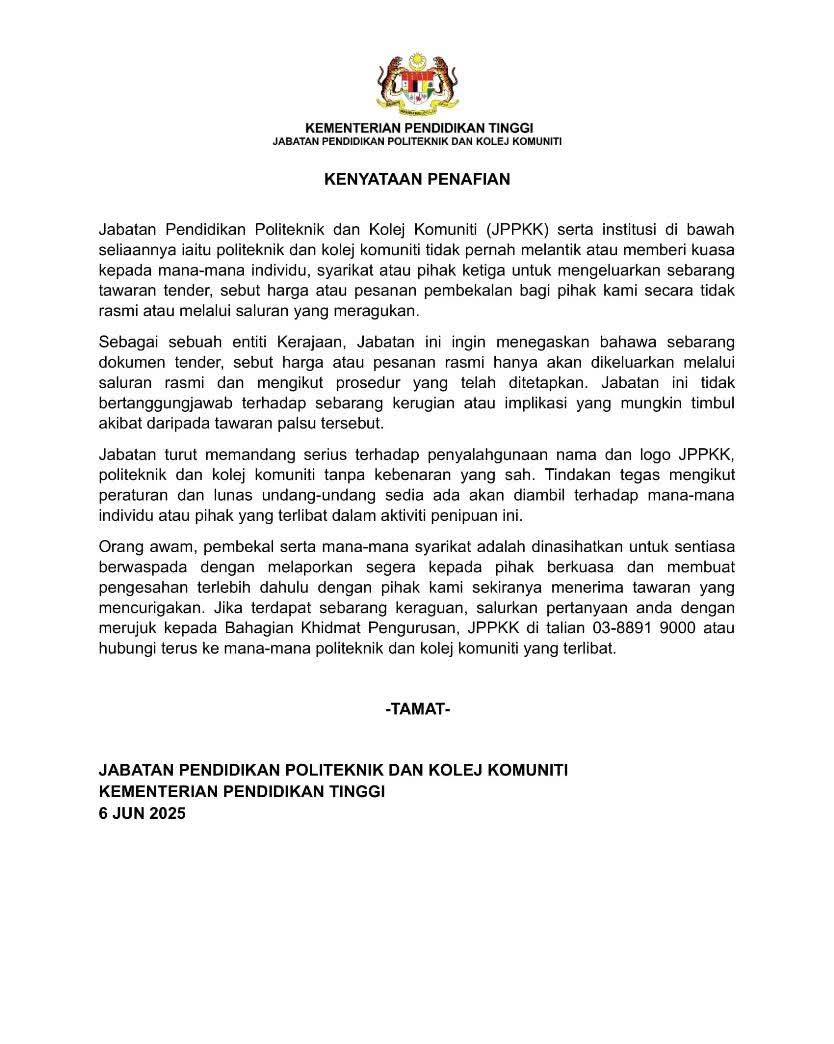 KEMENTERIAN PENDIDIKAN TINGGI
JABATAN PENDIDIKAN POLITEKNIK DAN KOLEJ KOMUNITI

KENYATAAN PENAFIAN

Jabatan Pendidikan Politeknik dan Kolej Komuniti (JPPKK) serta institusi di bawah seliaannya iaitu politeknik dan kolej komuniti tidak pernah melantik atau memberi kuasa kepada mana-mana individu, syarikat atau pihak ketiga untuk mengeluarkan sebarang tawaran tender, sebut harga atau pesanan pembekalan bagi pihak kami secara tidak rasmi atau melalui saluran yang meragukan.

Sebagai sebuah entiti Kerajaan, Jabatan ini ingin menegaskan bahawa sebarang dokumen tender, sebut harga atau pesanan rasmi hanya akan dikeluarkan melalui saluran rasmi dan mengikut prosedur yang telah ditetapkan. Jabatan ini tidak bertanggungjawab terhadap sebarang kerugian atau implikasi yang mungkin timbul akibat daripada tawaran palsu tersebut.

Jabatan turut memandang serius terhadap penyalahgunaan nama dan logo JPPKK, politeknik dan kolej komuniti tanpa kebenaran yang sah. Tindakan tegas mengikut peraturan dan lunas undang-undang sedia ada akan diambil terhadap mana-mana individu atau pihak yang terlibat dalam aktiviti penipuan ini.

Orang awam, pembekal serta mana-mana syarikat adalah dinasihatkan untuk sentiasa berwaspada dengan melaporkan segera kepada pihak berkuasa dan membuat pengesahan terlebih dahulu dengan pihak kami sekiranya menerima tawaran yang mencurigakan. Jika terdapat sebarang keraguan, salurkan pertanyaan anda dengan merujuk kepada Bahagian Khidmat Pengurusan, JPPKK di talian 03-8891 9000 atau hubungi terus ke mana-mana politeknik dan kolej komuniti yang terlibat.

-TAMAT-

JABATAN PENDIDIKAN POLITEKNIK DAN KOLEJ KOMUNITI
KEMENTERIAN PENDIDIKAN TINGGI
6 JUN 2025